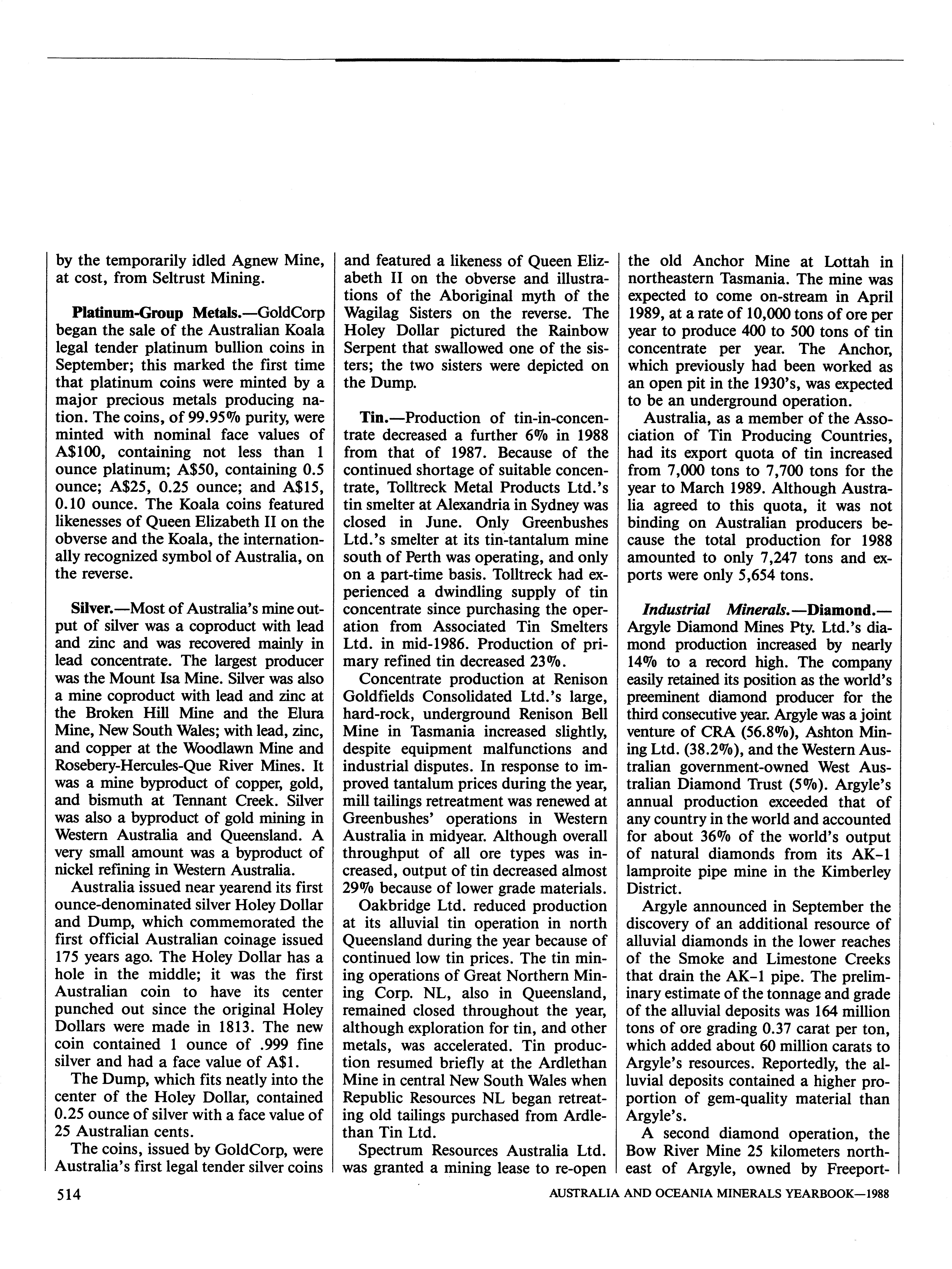 by the temporarily idled Agnew Mine, at cost, from Seltrust Mining.

Platinum-Group Metals.—GoldCorp began the sale of the Australian Koala legal tender platinum bullion coins in September; this marked the first time that platinum coins were minted by a major precious metals producing nation. The coins, of 99.95% purity, were minted with nominal face values of A$100, containing not less than 1 ounce platinum; A$50, containing 0.5 ounce; A$25, 0.25 ounce; and A$15, 0.10 ounce. The Koala coins featured likenesses of Queen Elizabeth II on the obverse and the Koala, the internationally recognized symbol of Australia, on the reverse.

Silver.—Most of Australia's mine output of silver was a coproduct with lead and zinc and was recovered mainly in lead concentrate. The largest producer was the Mount Isa Mine. Silver was also a mine coproduct with lead and zinc at the Broken Hill Mine and the Elura Mine, New South Wales; with lead, zinc, and copper at the Woodlawn Mine and Rosebery-Hercules-Que River Mines. It was a mine byproduct of copper, gold, and bismuth at Tennant Creek. Silver was also a byproduct of gold mining in Western Australia and Queensland. A very small amount was a byproduct of nickel refining in Western Australia.

Australia issued near yearend its first ounce-denominated silver Holey Dollar and Dump, which commemorated the first official Australian coinage issued 175 years ago. The Holey Dollar has a hole in the middle; it was the first Australian coin to have its center punched out since the original Holey Dollars were made in 1813. The new coin contained 1 ounce of .999 fine silver and had a face value of A$1.

The Dump, which fits neatly into the center of the Holey Dollar, contained 0.25 ounce of silver with a face value of 25 Australian cents.

The coins, issued by GoldCorp, were Australia's first legal tender silver coins and featured a likeness of Queen Elizabeth II on the obverse and illustrations of the Aboriginal myth of the Wagilag Sisters on the reverse. The Holey Dollar pictured the Rainbow Serpent that swallowed one of the sisters; the two sisters were depicted on the Dump.

Tin.—Production of tin-in-concentrate decreased a further 6% in 1988 from that of 1987. Because of the continued shortage of suitable concentrate, Tolltreck Metal Products Ltd.'s tin smelter at Alexandria in Sydney was closed in June. Only Greenbushes Ltd.'s smelter at its tin-tantalum mine south of Perth was operating, and only on a part-time basis. Tolltreck had experienced a dwindling supply of tin concentrate since purchasing the operation from Associated Tin Smelters Ltd. in mid-1986. Production of primary refined tin decreased 23%.

Concentrate production at Renison Goldfields Consolidated Ltd.'s large, hard-rock, underground Renison Bell Mine in Tasmania increased slightly, despite equipment malfunctions and industrial disputes. In response to improved tantalum prices during the year, mill tailings retreatment was renewed at Greenbushes' operations in Western Australia in midyear. Although overall throughput of all ore types was increased, output of tin decreased almost 29% because of lower grade materials.

Oakbridge Ltd. reduced production at its alluvial tin operation in north Queensland during the year because of continued low tin prices. The tin mining operations of Great Northern Mining Corp. NL, also in Queensland, remained closed throughout the year, although exploration for tin, and other metals, was accelerated. Tin production resumed briefly at the Ardlethan Mine in central New South Wales when Republic Resources NL began retreating old tailings purchased from Ardlethan Tin Ltd.

Spectrum Resources Australia Ltd. was granted a mining lease to re-open the old Anchor Mine at Lottah in northeastern Tasmania. The mine was expected to come on-stream in April 1989, at a rate of 10,000 tons of ore per year to produce 400 to 500 tons of tin concentrate per year. The Anchor, which previously had been worked as an open pit in the 1930's, was expected to be an underground operation.

Australia, as a member of the Association of Tin Producing Countries, had its export quota of tin increased from 7,000 tons to 7,700 tons for the year to March 1989. Although Australia agreed to this quota, it was not binding on Australian producers because the total production for 1988 amounted to only 7,247 tons and exports were only 5,654 tons.

Industrial Minerals.—Diamond.—Argyle Diamond Mines Pty. Ltd.'s diamond production increased by nearly 14% to a record high. The company easily retained its position as the world's preeminent diamond producer for the third consecutive year. Argyle was a joint venture of CRA (56.8%), Ashton Mining Ltd. (38.2%), and the Western Australian government-owned West Australian Diamond Trust (5%). Argyle's annual production exceeded that of any country in the world and accounted for about 36% of the world's output of natural diamonds from its AK-1 lamproite pipe mine in the Kimberley District.

Argyle announced in September the discovery of an additional resource of alluvial diamonds in the lower reaches of the Smoke and Limestone Creeks that drain the AK-1 pipe. The preliminary estimate of the tonnage and grade of the alluvial deposits was 164 million tons of ore grading 0.37 carat per ton, which added about 60 million carats to Argyle's resources. Reportedly, the alluvial deposits contained a higher proportion of gem-quality material than Argyle's.

A second diamond operation, the Bow River Mine 25 kilometers northeast of Argyle, owned by Freeport-

514 AUSTRALIA AND OCEANIA MINERALS YEARBOOK—1988